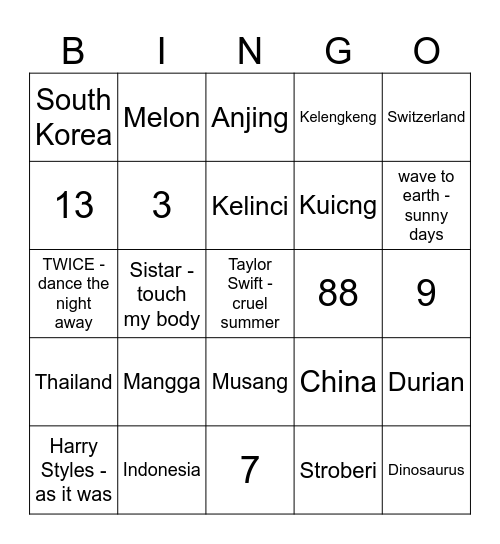 | B | I | N | G | O |
|---|---|---|---|---|
| South Korea | Melon | Anjing | Kelengkeng | Switzerland |
| 13 | 3 | Kelinci | Kuicng | wave to earth - sunny days |
| TWICE - dance the night away | Sistar - touch my body | Taylor Swift - cruel summer | 88 | 9 |
| Thailand | Mangga | Musang | China | Durian |
| Harry Styles - as it was | Indonesia | 7 | Stroberi | Dinosaurus |